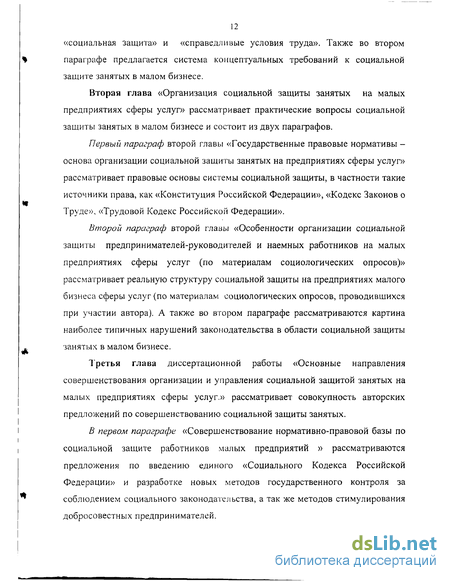 12

«социальная защита» и «справедливые условия труда». Также во втором параграфе предлагается система концептуальных требований к социальной защите занятых в малом бизнесе.

Вторая глава «Организация социальной защиты занятых на малых предприятиях сферы услуг» рассматривает практические вопросы социальной защиты занятых в малом бизнесе и состоит из двух параграфов.

Первый параграф второй главы «Государственные правовые нормативы – основа организации социальной защиты занятых на предприятиях сферы услуг» рассматривает правовые основы системы социальной защиты, в частности такие источники права, как «Конституция Российской Федерации», «Кодекс Законов о Труде», «Трудовой Кодекс Российской Федерации».

Второй параграф второй главы «Особенности организации социальной защиты предпринимателей-руководителей и наемных работников на малых предприятиях сферы услуг (по материалам социологических опросов)» рассматривает реальную структуру социальной защиты на предприятиях малого бизнеса сферы услуг (по материалам социологических опросов, проводившихся при участии автора). А также во втором параграфе рассматриваются картина наиболее типичных нарушений законодательства в области социальной защиты занятых в малом бизнесе.

Третья глава диссертационной работы «Основные направления совершенствования организации и управления социальной защитой занятых на малых предприятиях сферы услуг.» рассматривает совокупность авторских предложений по совершенствованию социальной защиты занятых.

В первом параграфе «Совершенствование нормативно-правовой базы по социальной защите работников малых предприятий » рассматриваются предложения по введению единого «Социального Кодекса Российской Федерации» и разработке новых методов государственного контроля за соблюдением социального законодательства, а так же методов стимулирования добросовестных предпринимателей.

dsLib.net
библиотека диссертаций